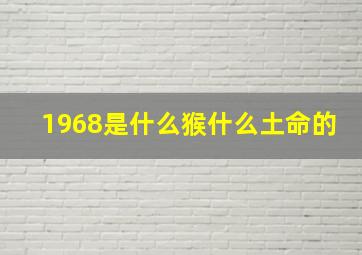 1968是什么猴什么土命的